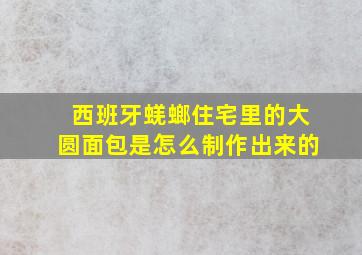 西班牙蜣螂住宅里的大圆面包是怎么制作出来的